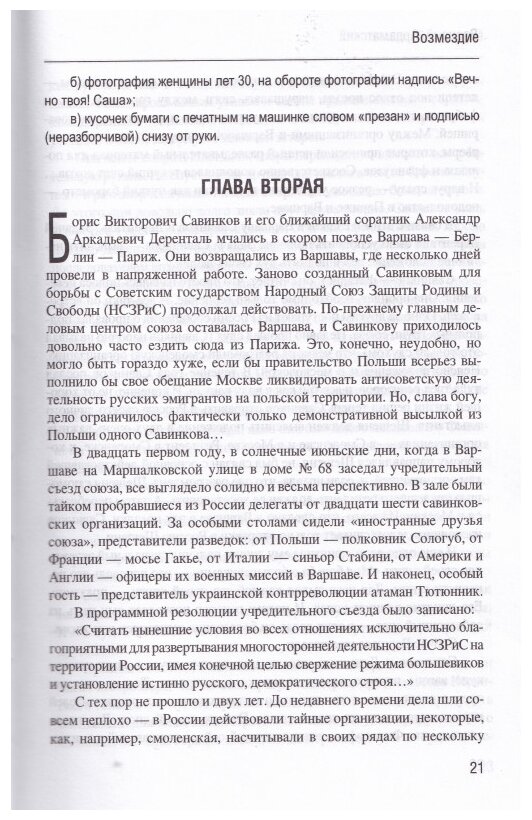 Возмездие

б) фотография женщины лет 30, на обороте фотографии надпись «Вечно твоя! Саша»;

в) кусочек бумаги с печатным на машинке словом «презан» и подписью (неразборчивой) снизу от руки.

ГЛАВА ВТОРАЯ

Борис Викторович Савинков и его ближайший соратник Александр Аркадьевич Деренталь мчались в скором поезде Варшава — Берлин — Париж. Они возвращались из Варшавы, где несколько дней провели в напряженной работе. Заново созданный Савинковым для борьбы с Советским государством Народный Союз Защиты Родины и Свободы (НСЗРиС) продолжал действовать. По-прежнему главным деловым центром союза оставалась Варшава, и Савинкову приходилось довольно часто ездить сюда из Парижа. Это, конечно, неудобно, но могло быть гораздо хуже, если бы правительство Польши всерьез выполнило бы свое обещание Москве ликвидировать антисоветскую деятельность русских эмигрантов на польской территории. Но, слава богу, дело ограничилось фактически только демонстративной высылкой из Польши одного Савинкова…

В двадцать первом году, в солнечные июньские дни, когда в Варшаве на Маршалковской улице в доме № 68 заседал учредительный съезд союза, все выглядело солидно и весьма перспективно. В зале были тайком пробравшиеся из России делегаты от двадцати шести савинковских организаций. За особыми столами сидели «иностранные друзья союза», представители разведок: от Польши — полковник Сологуб, от Франции — мосье Гакье, от Италии — синьор Стабини, от Америки и Англии — офицеры их военных миссий в Варшаве. И наконец, особый гость — представитель украинской контрреволюции атаман Тютюнник.

В программной резолюции учредительного съезда было записано:

«Считать нынешние условия во всех отношениях исключительно благоприятными для развертывания многосторонней деятельности НСЗРиС на территории России, имея конечной целью свержение режима большевиков и установление истинно русского, демократического строя…»

С тех пор не прошло и двух лет. До недавнего времени дела шли совсем неплохо — в России действовали тайные организации, некоторые, как, например, смоленская, насчитывали в своих рядах по нескольку

21